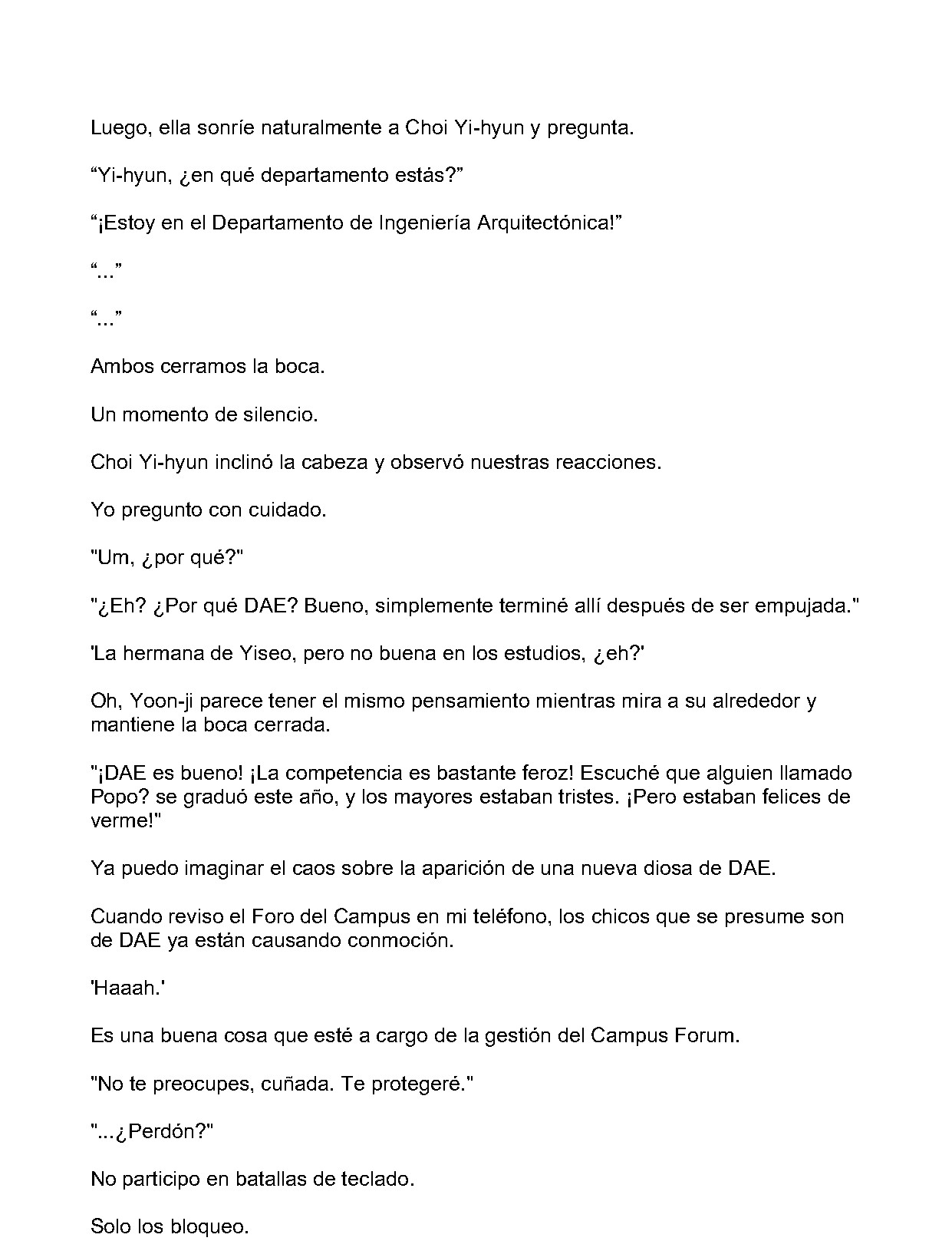 Luego, ella sonríe naturalmente a Choi Yi-hyun y pregunta.

"Yi-hyun, ¿en qué departamento estás?"

"¡Estoy en el Departamento de Ingeniería Arquitectónica!"

"..."

"..."

Ambos cerramos la boca.

Un momento de silencio.

Choi Yi-hyun inclinó la cabeza y observó nuestras reacciones.

Yo pregunto con cuidado.

"Um, ¿por qué?"

"¿Eh? ¿Por qué DAE? Bueno, simplemente terminé allí después de ser empujada."

'La hermana de Yiseo, pero no buena en los estudios, ¿eh?'

Oh, Yoon-ji parece tener el mismo pensamiento mientras mira a su alrededor y mantiene la boca cerrada.

"¡DAE es bueno! ¡La competencia es bastante feroz! Escuché que alguien llamado Popo? se graduó este año, y los mayores estaban tristes. ¡Pero estaban felices de verme!"

Ya puedo imaginar el caos sobre la aparición de una nueva diosa de DAE.

Cuando reviso el Foro del Campus en mi teléfono, los chicos que se presume son de DAE ya están causando conmoción.

'Haaah.'

Es una buena cosa que esté a cargo de la gestión del Campus Forum.

"No te preocupes, cuñada. Te protegeré."

"...¿Perdón?"

No participo en batallas de teclado.

Solo los bloqueo.